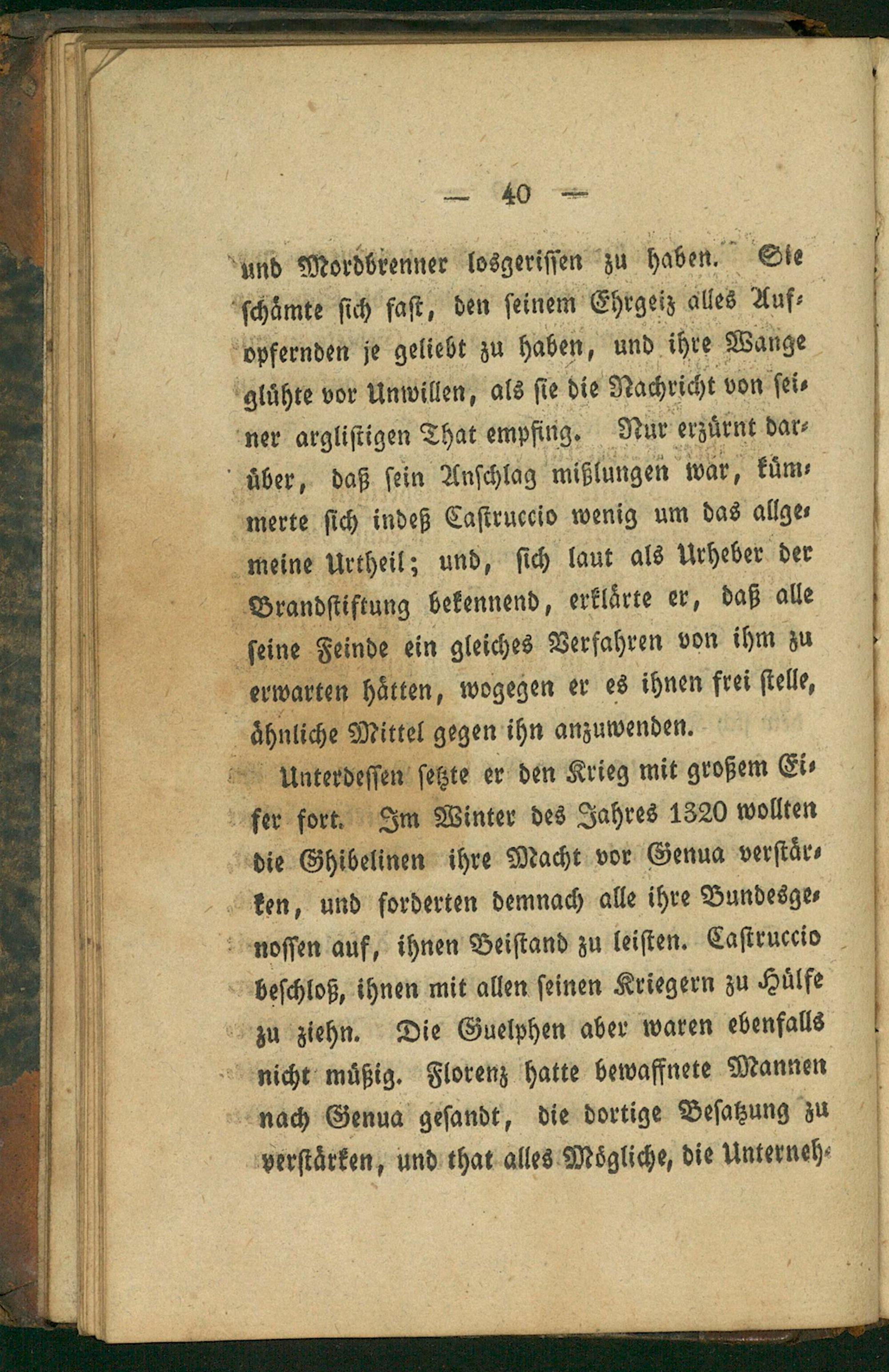 — 40 —

und Mordbrenner losgerissen zu haben. Sie schämte sich fast, den seinem Ehrgeiz alles Aufopfernden je geliebt zu haben, und ihre Wange glühte vor Unwillen, als sie die Nachricht von seiner arglistigen That empfing. Nur erzürnt darüber, daß sein Anschlag mißlungen war, kümmerte sich indeß Castruccio wenig um das allgemeine Urtheil; und, sich laut als Urheber der Brandstiftung bekennend, erklärte er, daß alle seine Feinde ein gleiches Verfahren von ihm zu erwarten hätten, wogegen er es ihnen frei stelle, ähnliche Mittel gegen ihn anzuwenden.

Unterdessen setzte er den Krieg mit großem Eifer fort. Im Winter des Jahres 1320 wollten die Ghibelinen ihre Macht vor Genua verstärken, und forderten demnach alle ihre Bundesgenossen auf, ihnen Beistand zu leisten. Castruccio beschloß, ihnen mit allen seinen Kriegern zu Hülfe zu ziehn. Die Guelphen aber waren ebenfalls nicht müßig. Florenz hatte bewaffnete Mannen nach Genua gesandt, die dortige Besatzung zu verstärken, und that alles Mögliche, die Unterneh-